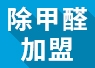 除甲醛
加盟